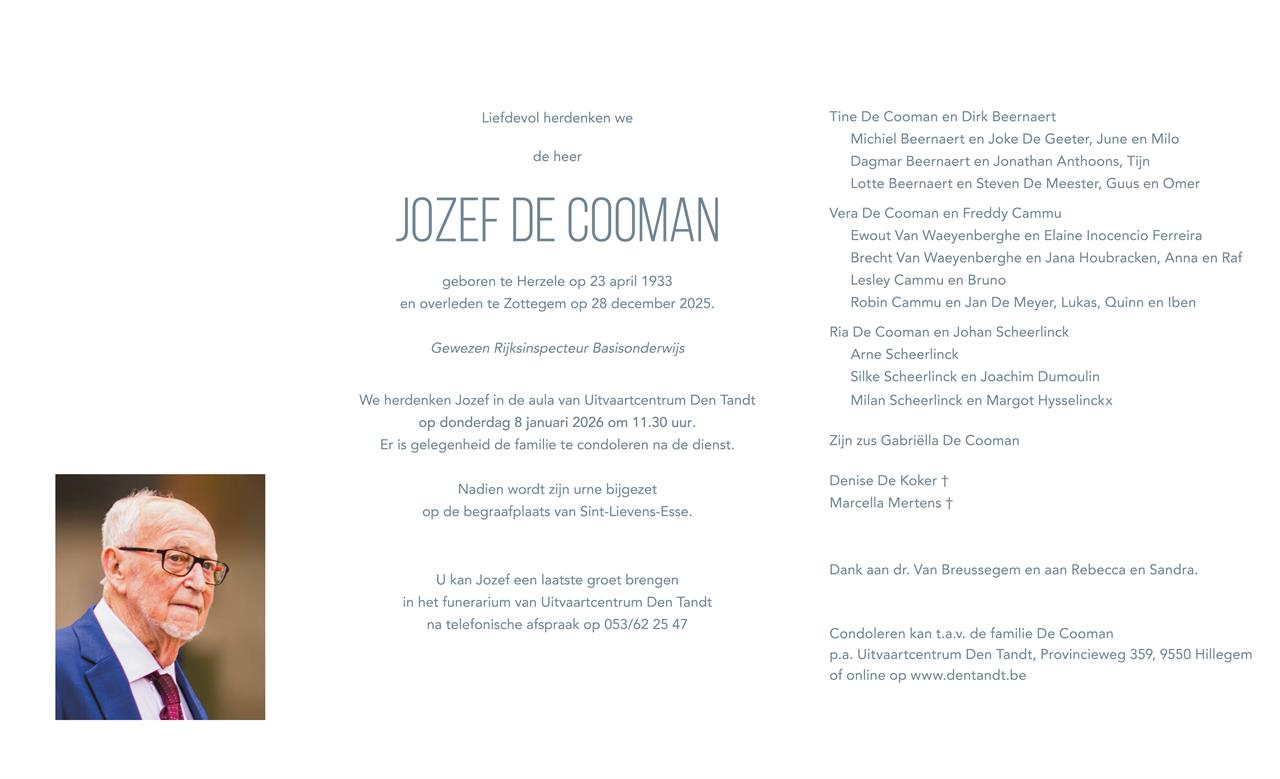 Liefdevol herdenken we

de heer

JOZEF DE COOMAN

geboren te Herzele op 23 april 1933
en overleden te Zottegem op 28 december 2025.

Gewezen Rijksinspecteur Basisonderwijs

We herdenken Jozef in de aula van Uitvaartcentrum Den Tandt
op donderdag 8 januari 2026 om 11.30 uur.
Er is gelegenheid de familie te condoleren na de dienst.

Nadien wordt zijn urne bijgezet
op de begraafplaats van Sint-Lievens-Esse.

U kan Jozef een laatste groet brengen
in het funerarium van Uitvaartcentrum Den Tandt
na telefonische afspraak op 053/62 25 47

Tine De Cooman en Dirk Beernaert
Michiel Beernaert en Joke De Geeter, June en Milo
Dagmar Beernaert en Jonathan Anthoons, Tijn
Lotte Beernaert en Steven De Meester, Guus en Omer

Vera De Cooman en Freddy Cammu
Ewout Van Waeyenberghe en Elaine Inocencio Ferreira
Brecht Van Waeyenberghe en Jana Houbracken, Anna en Raf
Lesley Cammu en Bruno
Robin Cammu en Jan De Meyer, Lukas, Quinn en Iben

Ria De Cooman en Johan Scheerlinck
Arne Scheerlinck
Silke Scheerlinck en Joachim Dumoulin
Milan Scheerlinck en Margot Hysselinckx

Zijn zus Gabriëlla De Cooman

Denise De Koker †
Marcella Mertens †

Dank aan dr. Van Breussegem en aan Rebecca en Sandra.

Condoleren kan t.a.v. de familie De Cooman
p.a. Uitvaartcentrum Den Tandt, Provincieweg 359, 9550 Hillegem
of online op www.dentandt.be